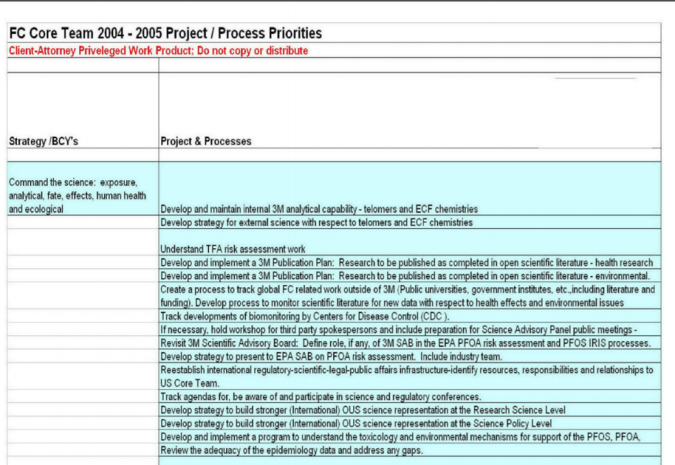 FC Core Team 2004 - 2005 Project / Process Priorities

Client-Attorney Priveleged Work Product: Do not copy or distribute

| Strategy /BCY's | Project & Processes |
|---|---|
| Command the science: exposure, analytical, fate, effects, human health and ecological | Develop and maintain internal 3M analytical capability - telomers and ECF chemistries |
| | Develop strategy for external science with respect to telomers and ECF chemistries |
| | Understand TFA risk assessment work |
| | Develop and implement a 3M Publication Plan: Research to be published as completed in open scientific literature - health research |
| | Develop and implement a 3M Publication Plan: Research to be published as completed in open scientific literature - environmental. |
| | Create a process to track global FC related work outside of 3M (Public universities, government institutes, etc.,including literature and funding). Develop process to monitor scientific literature for new data with respect to health effects and environmental issues |
| | Track developments of biomonitoring by Centers for Disease Control (CDC ). |
| | If necessary, hold workshop for third party spokespersons and include preparation for Science Advisory Panel public meetings - |
| | Revisit 3M Scientific Advisory Board: Define role, if any, of 3M SAB in the EPA PFOA risk assessment and PFOS IRIS processes. |
| | Develop strategy to present to EPA SAB on PFOA risk assessment. Include industry team. |
| | Reestablish international regulatory-scientific-legal-public affairs infrastructure-identify resources, responsibilities and relationships to US Core Team. |
| | Track agendas for, be aware of and participate in science and regulatory conferences. |
| | Develop strategy to build stronger (International) OUS science representation at the Research Science Level |
| | Develop strategy to build stronger (International) OUS science representation at the Science Policy Level |
| | Develop and implement a program to understand the toxicology and environmental mechanisms for support of the PFOS, PFOA, |
| | Review the adequacy of the epidemiology data and address any gaps. |